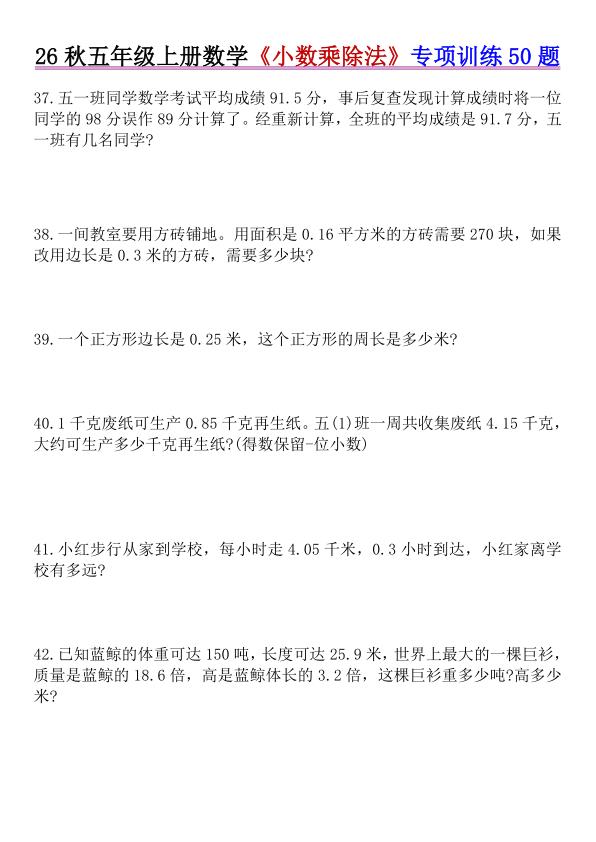 26 秋五年级上册数学《小数乘除法》专项训练 50 题

37.五一班同学数学考试平均成绩 91.5 分，事后复查发现计算成绩时将一位同学的 98 分误作 89 分计算了。经重新计算，全班的平均成绩是 91.7 分，五一班有几名同学?

38.一间教室要用方砖铺地。用面积是 0.16 平方米的方砖需要 270 块，如果改用边长是 0.3 米的方砖，需要多少块?

39.一个正方形边长是 0.25 米，这个正方形的周长是多少米?

40.1 千克废纸可生产 0.85 千克再生纸。五(1)班一周共收集废纸 4.15 千克，大约可生产多少千克再生纸?(得数保留-位小数)

41.小红步行从家到学校，每小时走 4.05 千米，0.3 小时到达，小红家离学校有多远?

42.已知蓝鲸的体重可达 150 吨，长度可达 25.9 米，世界上最大的一棵巨衫，质量是蓝鲸的 18.6 倍，高是蓝鲸体长的 3.2 倍，这棵巨衫重多少吨?高多少米?